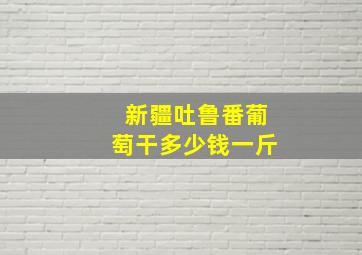 新疆吐鲁番葡萄干多少钱一斤